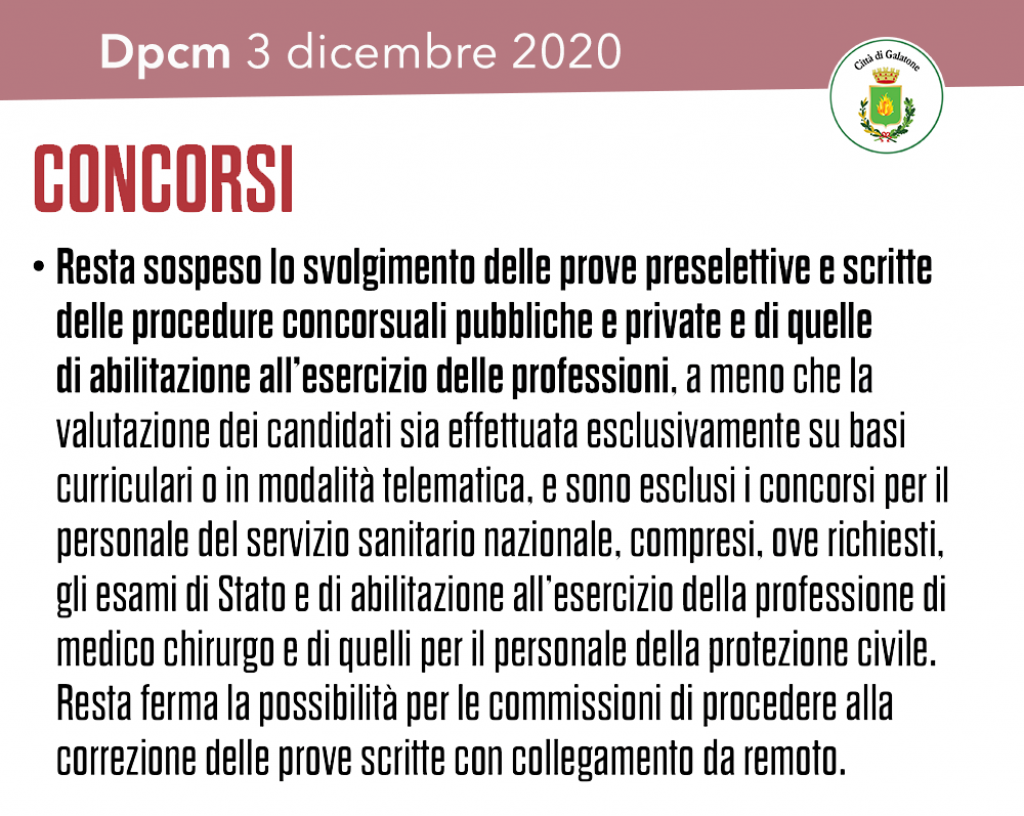 Dpcm 3 dicembre 2020

Città di Galatone

CONCORSI

• Resta sospeso lo svolgimento delle prove preselettive e scritte delle procedure concorsuali pubbliche e private e di quelle di abilitazione all'esercizio delle professioni, a meno che la valutazione dei candidati sia effettuata esclusivamente su basi curriculari o in modalità telematica, e sono esclusi i concorsi per il personale del servizio sanitario nazionale, compresi, ove richiesti, gli esami di Stato e di abilitazione all'esercizio della professione di medico chirurgo e di quelli per il personale della protezione civile. Resta ferma la possibilità per le commissioni di procedere alla correzione delle prove scritte con collegamento da remoto.